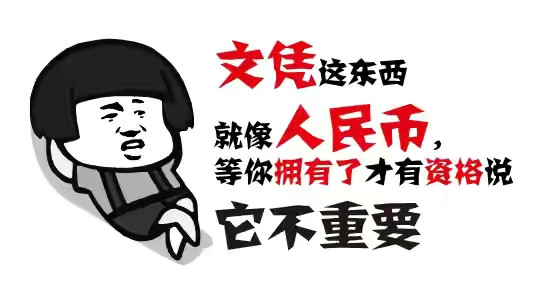 文凭这东西
就像人民币，
等你拥有了才有资格说
它不重要